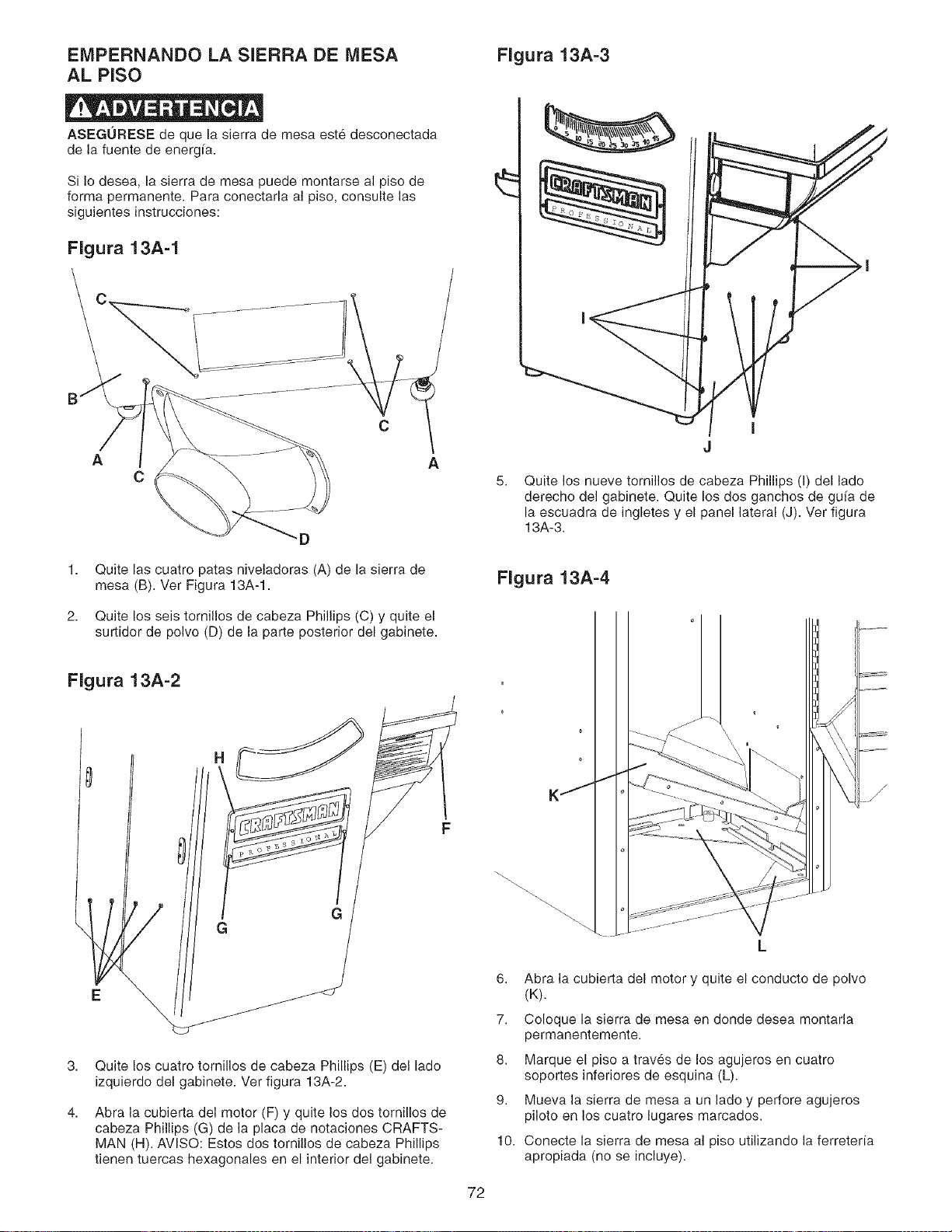 EMPERNANDO LA SIERRA DE MESA AL PISO

ADVERTENCIA

ASEGÚRESE de que la sierra de mesa esté desconectada de la fuente de energía.

Si lo desea, la sierra de mesa puede montarse al piso de forma permanente. Para conectarla al piso, consulte las siguientes instrucciones:

Figura 13A-1

C
B
C
A
C
A
D

1. Quite las cuatro patas niveladoras (A) de la sierra de mesa (B). Ver Figura 13A-1.

2. Quite los seis tornillos de cabeza Phillips (C) y quite el surtidor de polvo (D) de la parte posterior del gabinete.

Figura 13A-2

H
CRAFTSMAN
PROFESSIONAL
F
G
G
E

3. Quite los cuatro tornillos de cabeza Phillips (E) del lado izquierdo del gabinete. Ver figura 13A-2.

4. Abra la cubierta del motor (F) y quite los dos tornillos de cabeza Phillips (G) de la placa de notaciones CRAFTSMAN (H). AVISO: Estos dos tornillos de cabeza Phillips tienen tuercas hexagonales en el interior del gabinete.

Figura 13A-3

0 5 10 15 20 25 30 35 40 45
CRAFTSMAN
PROFESSIONAL
I
I
J
I

5. Quite los nueve tornillos de cabeza Phillips (I) del lado derecho del gabinete. Quite los dos ganchos de guía de la escuadra de ingletes y el panel lateral (J). Ver figura 13A-3.

Figura 13A-4

K
L

6. Abra la cubierta del motor y quite el conducto de polvo (K).

7. Coloque la sierra de mesa en donde desea montarla permanentemente.

8. Marque el piso a través de los agujeros en cuatro soportes inferiores de esquina (L).

9. Mueva la sierra de mesa a un lado y perfore agujeros piloto en los cuatro lugares marcados.

10. Conecte la sierra de mesa al piso utilizando la ferretería apropiada (no se incluye).

72